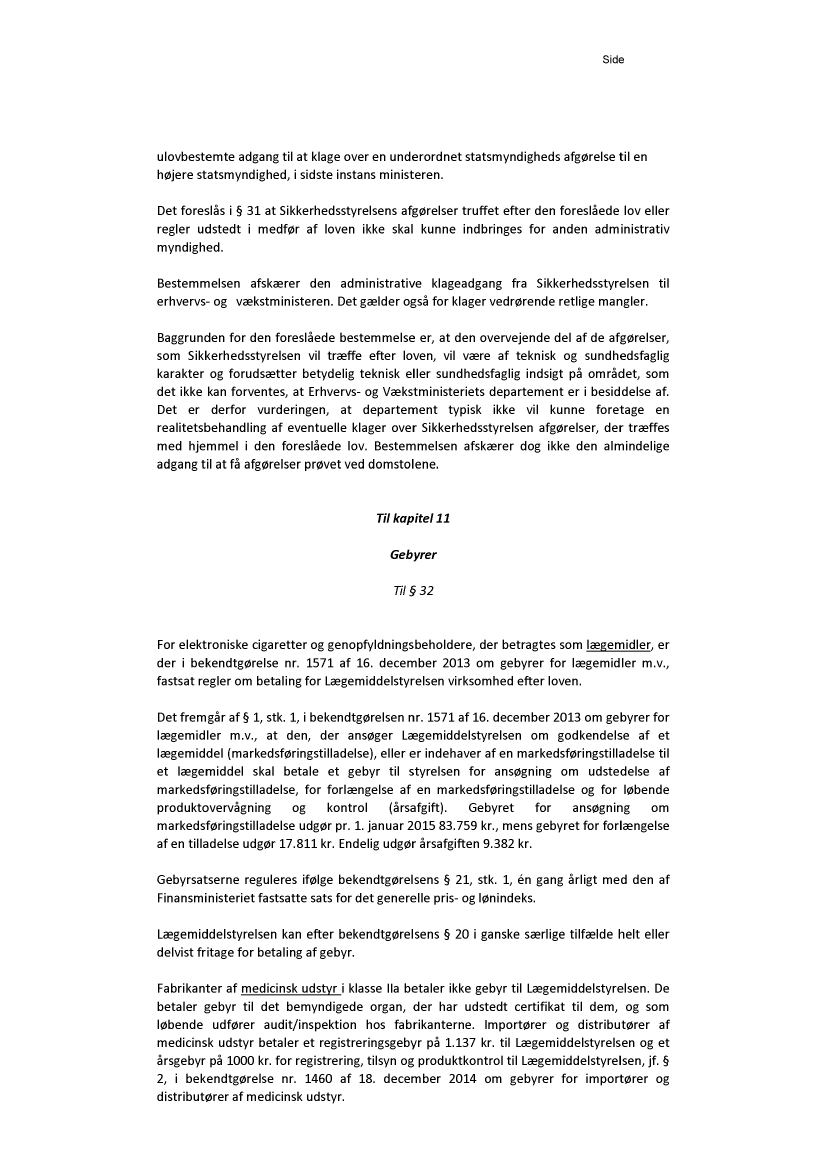 Side

ulovbestemte adgang til at klage over en underordnet statsmyndigheds afgørelse til en højere statsmyndighed, i sidste instans ministeren.

Det foreslås i § 31 at Sikkerhedsstyrelsens afgørelser truffet efter den foreslåede lov eller regler udstedt i medfør af loven ikke skal kunne indbringes for anden administrativ myndighed.

Bestemmelsen afskærer den administrative klageadgang fra Sikkerhedsstyrelsen til erhvervs- og vækstministeren. Det gælder også for klager vedrørende retlige mangler.

Baggrunden for den foreslåede bestemmelse er, at den overvejende del af de afgørelser, som Sikkerhedsstyrelsen vil træffe efter loven, vil være af teknisk og sundhedsfaglig karakter og forudsætter betydelig teknisk eller sundhedsfaglig indsigt på området, som det ikke kan forventes, at Erhvervs- og Vækstministeriets departement er i besiddelse af. Det er derfor vurderingen, at departement typisk ikke vil kunne foretage en realitetsbehandling af eventuelle klager over Sikkerhedsstyrelsen afgørelser, der træffes med hjemmel i den foreslåede lov. Bestemmelsen afskærer dog ikke den almindelige adgang til at få afgørelser prøvet ved domstolene.

Til kapitel 11

Gebyrer

Til § 32

For elektroniske cigaretter og genopfyldningsbeholdere, der betragtes som lægemidler, er der i bekendtgørelse nr. 1571 af 16. december 2013 om gebyrer for lægemidler m.v., fastsat regler om betaling for Lægemiddelstyrelsen virksomhed efter loven.

Det fremgår af § 1, stk. 1, i bekendtgørelsen nr. 1571 af 16. december 2013 om gebyrer for lægemidler m.v., at den, der ansøger Lægemiddelstyrelsen om godkendelse af et lægemiddel (markedsføringstilladelse), eller er indehaver af en markedsføringstilladelse til et lægemiddel skal betale et gebyr til styrelsen for ansøgning om udstedelse af markedsføringstilladelse, for forlængelse af en markedsføringstilladelse og for løbende produktovervågning og kontrol (årsafgift). Gebyret for ansøgning om markedsføringstilladelse udgør pr. 1. januar 2015 83.759 kr., mens gebyret for forlængelse af en tilladelse udgør 17.811 kr. Endelig udgør årsafgiften 9.382 kr.

Gebyrsatserne reguleres ifølge bekendtgørelsens § 21, stk. 1, én gang årligt med den af Finansministeriet fastsatte sats for det generelle pris- og lønindeks.

Lægemiddelstyrelsen kan efter bekendtgørelsens § 20 i ganske særlige tilfælde helt eller delvist fritage for betaling af gebyr.

Fabrikanter af medicinsk udstyr i klasse IIa betaler ikke gebyr til Lægemiddelstyrelsen. De betaler gebyr til det bemyndigede organ, der har udstedt certifikat til dem, og som løbende udfører audit/inspektion hos fabrikanterne. Importører og distributører af medicinsk udstyr betaler et registreringsgebyr på 1.137 kr. til Lægemiddelstyrelsen og et årsgebyr på 1000 kr. for registrering, tilsyn og produktkontrol til Lægemiddelstyrelsen, jf. § 2, i bekendtgørelse nr. 1460 af 18. december 2014 om gebyrer for importører og distributører af medicinsk udstyr.